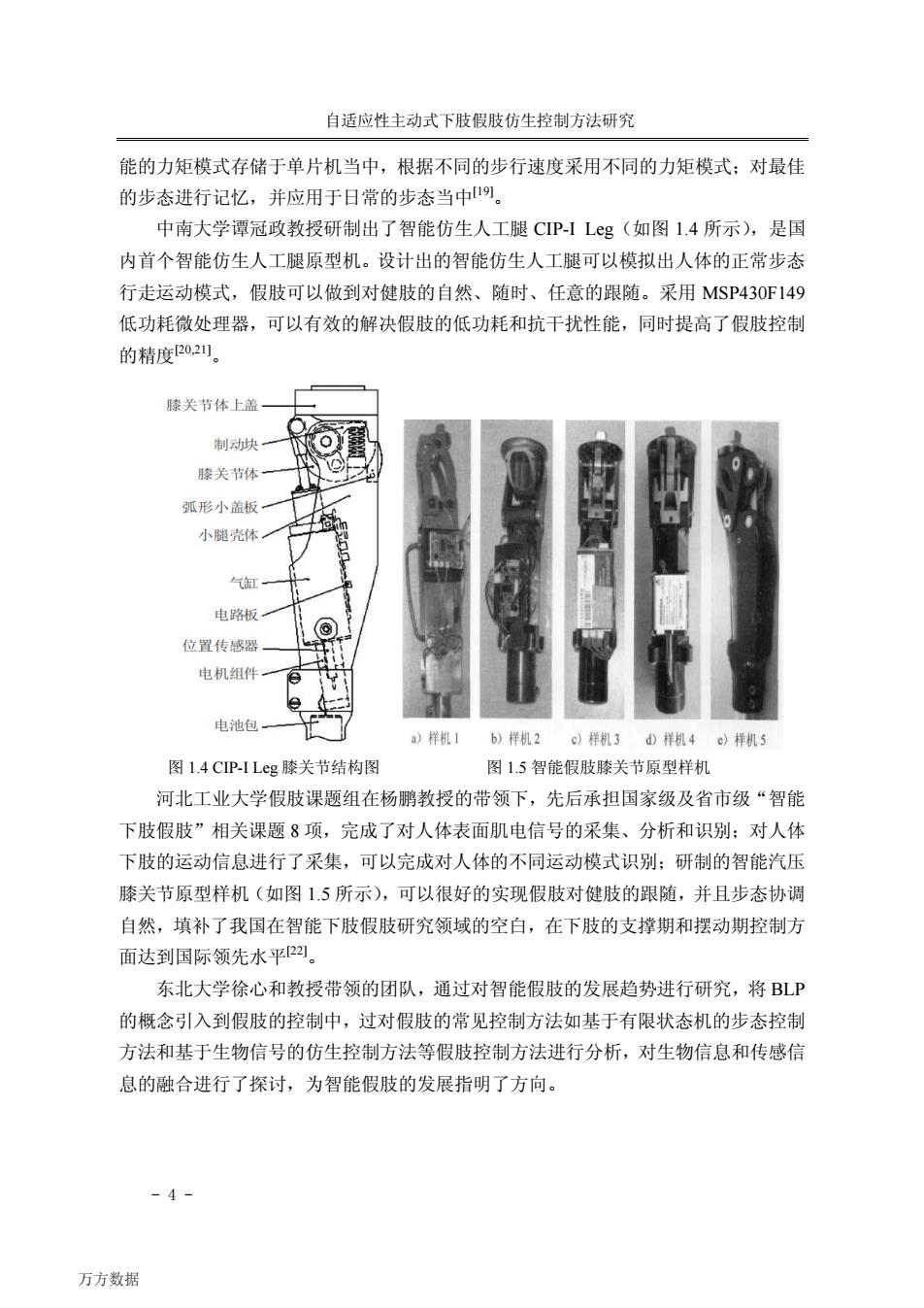 自适应性主动式下肢假肢仿生控制方法研究

能的力矩模式存储于单片机当中，根据不同的步行速度采用不同的力矩模式；对最佳的步态进行记忆，并应用于日常的步态当中$^{[19]}$。

中南大学谭冠政教授研制出了智能仿生人工腿 CIP-I Leg（如图 1.4 所示），是国内首个智能仿生人工腿原型机。设计出的智能仿生人工腿可以模拟出人体的正常步态行走运动模式，假肢可以做到对健肢的自然、随时、任意的跟随。采用 MSP430F149 低功耗微处理器，可以有效的解决假肢的低功耗和抗干扰性能，同时提高了假肢控制的精度$^{[20,21]}$。

膝关节体上盖
制动块
膝关节体
弧形小盖板
小腿壳体
气缸
电路板
位置传感器
电机组件
电池包

a) 样机 1　b) 样机 2　c) 样机 3　d) 样机 4　e) 样机 5

图 1.4 CIP-I Leg 膝关节结构图　　图 1.5 智能假肢膝关节原型样机

河北工业大学假肢课题组在杨鹏教授的带领下，先后承担国家级及省市级“智能下肢假肢”相关课题 8 项，完成了对人体表面肌电信号的采集、分析和识别；对人体下肢的运动信息进行了采集，可以完成对人体的不同运动模式识别；研制的智能汽压膝关节原型样机（如图 1.5 所示），可以很好的实现假肢对健肢的跟随，并且步态协调自然，填补了我国在智能下肢假肢研究领域的空白，在下肢的支撑期和摆动期控制方面达到国际领先水平$^{[22]}$。

东北大学徐心和教授带领的团队，通过对智能假肢的发展趋势进行研究，将 BLP 的概念引入到假肢的控制中，过对假肢的常见控制方法如基于有限状态机的步态控制方法和基于生物信号的仿生控制方法等假肢控制方法进行分析，对生物信息和传感信息的融合进行了探讨，为智能假肢的发展指明了方向。

- 4 -

万方数据